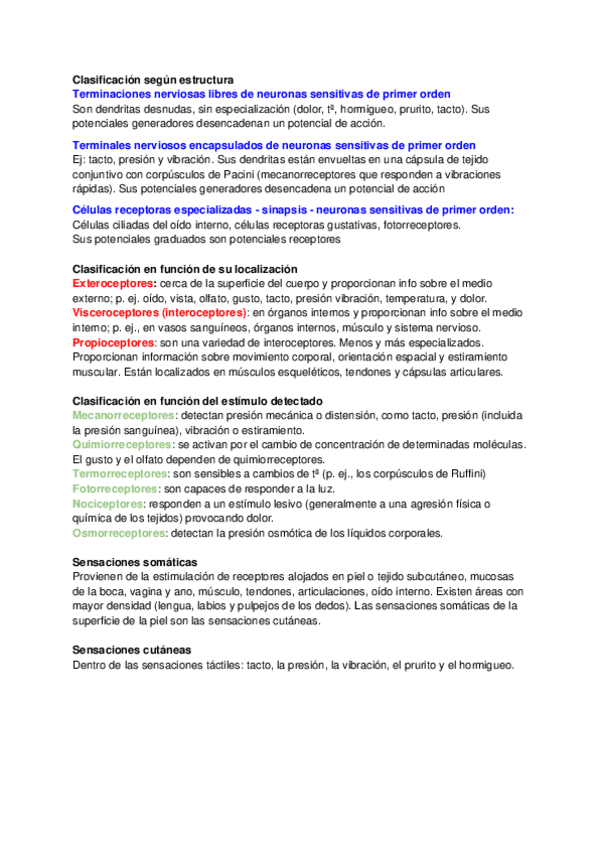 Clasificación según estructura
Terminaciones nerviosas libres de neuronas sensitivas de primer orden
Son dendritas desnudas, sin especialización (dolor, tª, hormigueo, prurito, tacto). Sus potenciales generadores desencadenan un potencial de acción.

Terminales nerviosos encapsulados de neuronas sensitivas de primer orden
Ej: tacto, presión y vibración. Sus dendritas están envueltas en una cápsula de tejido conjuntivo con corpúsculos de Pacini (mecanorreceptores que responden a vibraciones rápidas). Sus potenciales generadores desencadena un potencial de acción

Células receptoras especializadas - sinapsis - neuronas sensitivas de primer orden:
Células ciliadas del oído interno, células receptoras gustativas, fotorreceptores.
Sus potenciales graduados son potenciales receptores

Clasificación en función de su localización
Exteroceptores: cerca de la superficie del cuerpo y proporcionan info sobre el medio externo; p. ej. oído, vista, olfato, gusto, tacto, presión vibración, temperatura, y dolor.
Visceroceptores (interoceptores): en órganos internos y proporcionan info sobre el medio interno; p. ej., en vasos sanguíneos, órganos internos, músculo y sistema nervioso.
Propioceptores: son una variedad de interoceptores. Menos y más especializados. Proporcionan información sobre movimiento corporal, orientación espacial y estiramiento muscular. Están localizados en músculos esqueléticos, tendones y cápsulas articulares.

Clasificación en función del estímulo detectado
Mecanorreceptores: detectan presión mecánica o distensión, como tacto, presión (incluida la presión sanguínea), vibración o estiramiento.
Quimiorreceptores: se activan por el cambio de concentración de determinadas moléculas. El gusto y el olfato dependen de quimiorreceptores.
Termorreceptores: son sensibles a cambios de tª (p. ej., los corpúsculos de Ruffini)
Fotorreceptores: son capaces de responder a la luz.
Nociceptores: responden a un estímulo lesivo (generalmente a una agresión física o química de los tejidos) provocando dolor.
Osmorreceptores: detectan la presión osmótica de los líquidos corporales.

Sensaciones somáticas
Provienen de la estimulación de receptores alojados en piel o tejido subcutáneo, mucosas de la boca, vagina y ano, músculo, tendones, articulaciones, oído interno. Existen áreas con mayor densidad (lengua, labios y pulpejos de los dedos). Las sensaciones somáticas de la superficie de la piel son las sensaciones cutáneas.

Sensaciones cutáneas
Dentro de las sensaciones táctiles: tacto, la presión, la vibración, el prurito y el hormigueo.